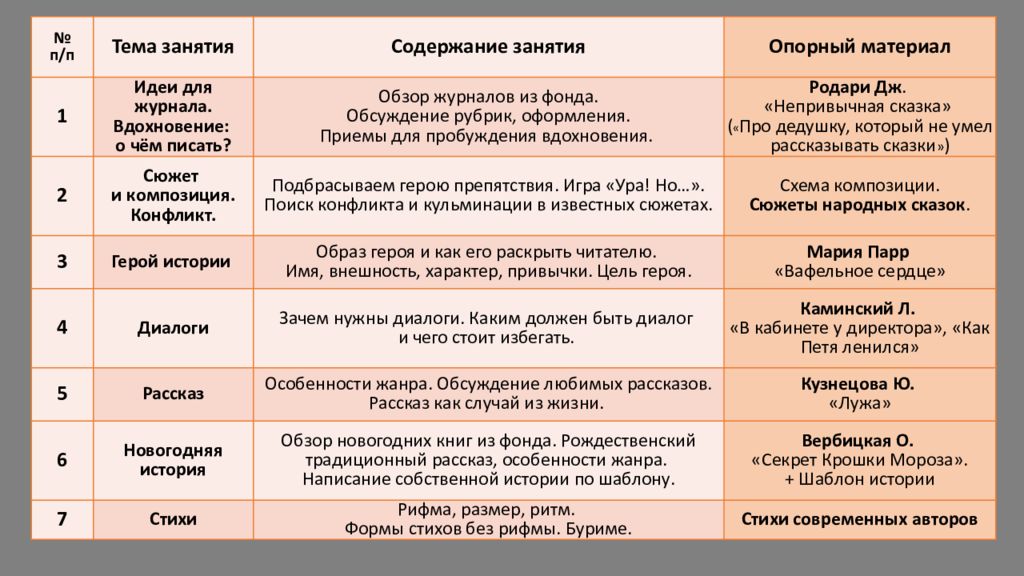 | № п/п | Тема занятия | Содержание занятия | Опорный материал |
|---|---|---|---|
| 1 | Идеи для журнала. Вдохновение: о чём писать? | Обзор журналов из фонда. Обсуждение рубрик, оформления. Приемы для пробуждения вдохновения. | Родари Дж. «Непривычная сказка» («Про дедушку, который не умел рассказывать сказки») |
| 2 | Сюжет и композиция. Конфликт. | Подбрасываем герою препятствия. Игра «Ура! Но…». Поиск конфликта и кульминации в известных сюжетах. | Схема композиции. Сюжеты народных сказок. |
| 3 | Герой истории | Образ героя и как его раскрыть читателю. Имя, внешность, характер, привычки. Цель героя. | Мария Парр «Вафельное сердце» |
| 4 | Диалоги | Зачем нужны диалоги. Каким должен быть диалог и чего стоит избегать. | Каминский Л. «В кабинете у директора», «Как Петя ленился» |
| 5 | Рассказ | Особенности жанра. Обсуждение любимых рассказов. Рассказ как случай из жизни. | Кузнецова Ю. «Лужа» |
| 6 | Новогодняя история | Обзор новогодних книг из фонда. Рождественский традиционный рассказ, особенности жанра. Написание собственной истории по шаблону. | Вербицкая О. «Секрет Крошки Мороза». + Шаблон истории |
| 7 | Стихи | Рифма, размер, ритм. Формы стихов без рифмы. Буриме. | Стихи современных авторов |